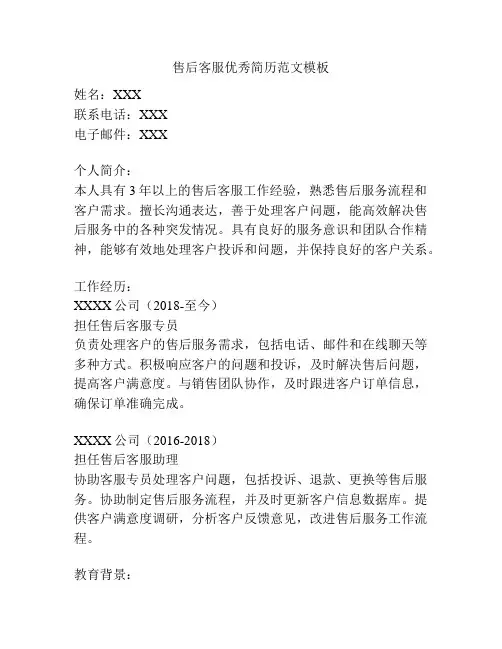 售后客服优秀简历范文模板

姓名：XXX
联系电话：XXX
电子邮件：XXX

个人简介：
本人具有3年以上的售后客服工作经验，熟悉售后服务流程和客户需求。擅长沟通表达，善于处理客户问题，能高效解决售后服务中的各种突发情况。具有良好的服务意识和团队合作精神，能够有效地处理客户投诉和问题，并保持良好的客户关系。

工作经历：
XXXX公司（2018-至今）
担任售后客服专员
负责处理客户的售后服务需求，包括电话、邮件和在线聊天等多种方式。积极响应客户的问题和投诉，及时解决售后问题，提高客户满意度。与销售团队协作，及时跟进客户订单信息，确保订单准确完成。

XXXX公司（2016-2018）
担任售后客服助理
协助客服专员处理客户问题，包括投诉、退款、更换等售后服务。协助制定售后服务流程，并及时更新客户信息数据库。提供客户满意度调研，分析客户反馈意见，改进售后服务工作流程。

教育背景：